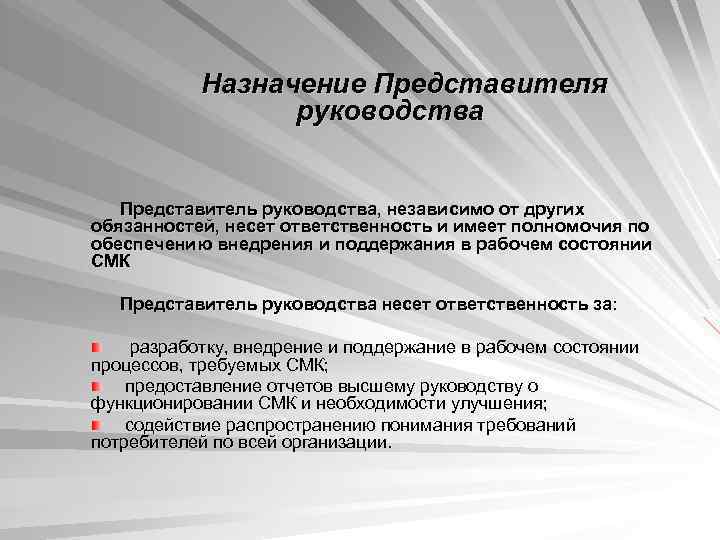 Назначение Представителя руководства

Представитель руководства, независимо от других обязанностей, несет ответственность и имеет полномочия по обеспечению внедрения и поддержания в рабочем состоянии СМК

Представитель руководства несет ответственность за:

разработку, внедрение и поддержание в рабочем состоянии процессов, требуемых СМК;

предоставление отчетов высшему руководству о функционировании СМК и необходимости улучшения;

содействие распространению понимания требований потребителей по всей организации.